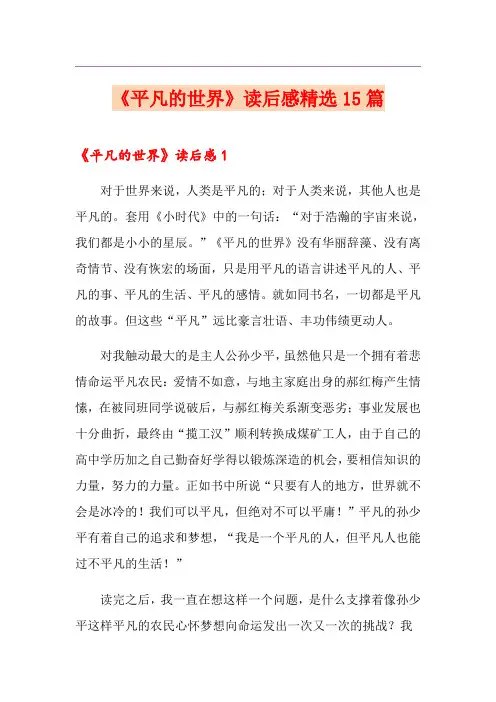 《平凡的世界》读后感精选15篇

《平凡的世界》读后感1

对于世界来说，人类是平凡的；对于人类来说，其他人也是平凡的。套用《小时代》中的一句话：“对于浩瀚的宇宙来说，我们都是小小的星辰。”《平凡的世界》没有华丽辞藻、没有离奇情节、没有恢宏的场面，只是用平凡的语言讲述平凡的人、平凡的事、平凡的生活、平凡的感情。就如同书名，一切都是平凡的故事。但这些“平凡”远比豪言壮语、丰功伟绩更动人。

对我触动最大的是主人公孙少平，虽然他只是一个拥有着悲情命运平凡农民：爱情不如意，与地主家庭出身的郝红梅产生情愫，在被同班同学说破后，与郝红梅关系渐变恶劣；事业发展也十分曲折，最终由“揽工汉”顺利转换成煤矿工人，由于自己的高中学历加之自己勤奋好学得以锻炼深造的机会，要相信知识的力量，努力的力量。正如书中所说“只要有人的地方，世界就不会是冰冷的！我们可以平凡，但绝对不可以平庸！”平凡的孙少平有着自己的追求和梦想，“我是一个平凡的人，但平凡人也能过不平凡的生活！”

读完之后，我一直在想这样一个问题，是什么支撑着像孙少平这样平凡的农民心怀梦想向命运发出一次又一次的挑战？我